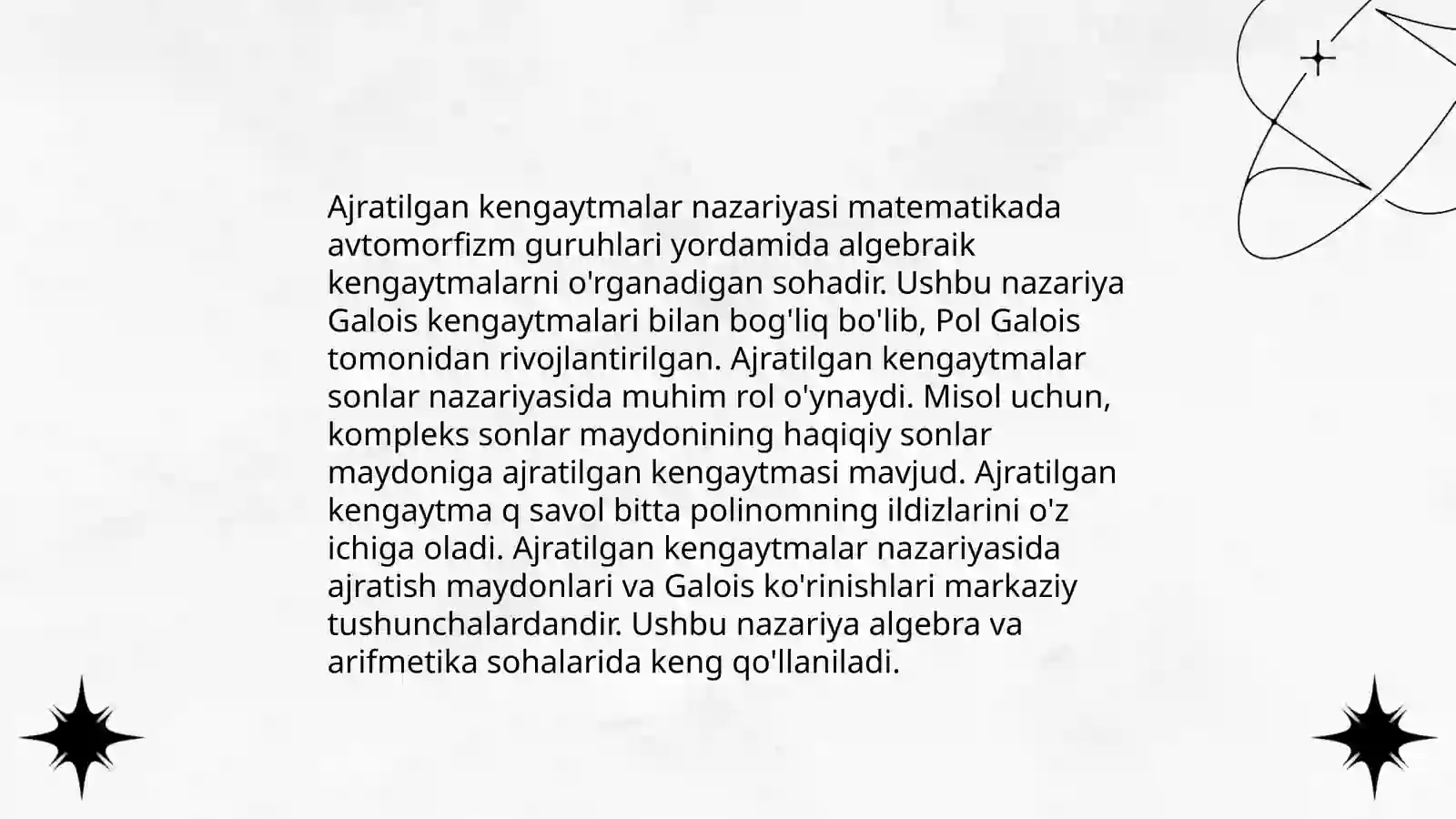 Ajratilgan kengaytmalar nazariyasi matematikada avtomorfizm guruhlari yordamida algebraik kengaytmalarni o'rganadigan sohadir. Ushbu nazariya Galois kengaytmalari bilan bog'liq bo'lib, Pol Galois tomonidan rivojlantirilgan. Ajratilgan kengaytmalar sonlar nazariyasida muhim rol o'ynaydi. Misol uchun, kompleks sonlar maydonining haqiqiy sonlar maydoniga ajratilgan kengaytmasi mavjud. Ajratilgan kengaytma q savol bitta polinomning ildizlarini o'z ichiga oladi. Ajratilgan kengaytmalar nazariyasida ajratish maydonlari va Galois ko'rinishlari markaziy tushunchalardandir. Ushbu nazariya algebra va arifmetika sohalarida keng qo'llaniladi.